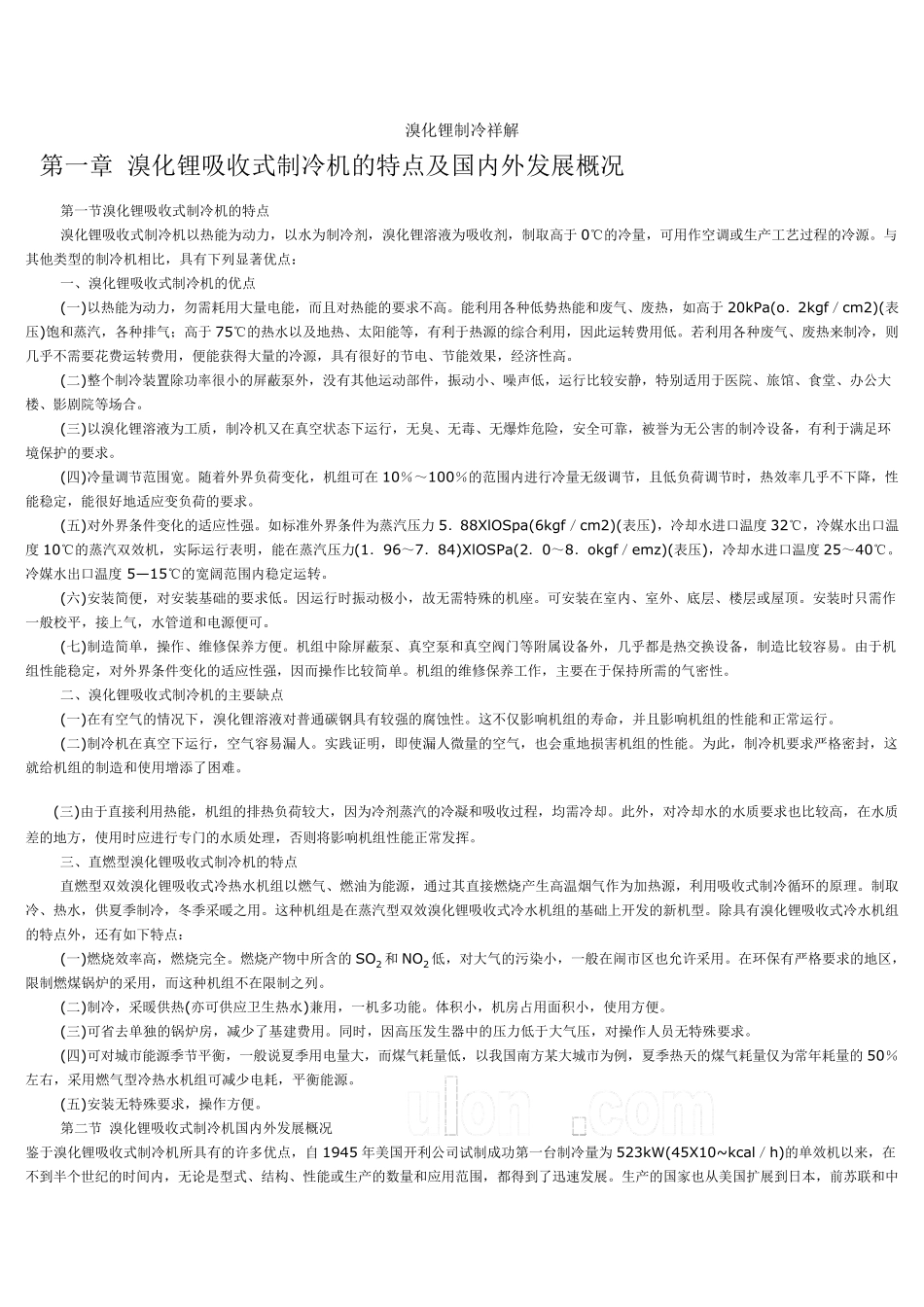 溴化锂制冷祥解

第一章 溴化锂吸收式制冷机的特点及国内外发展概况

第一节溴化锂吸收式制冷机的特点

溴化锂吸收式制冷机以热能为动力，以水为制冷剂，溴化锂溶液为吸收剂，制取高于 0℃的冷量，可用作空调或生产工艺过程的冷源。与其他类型的制冷机相比，具有下列显著优点：

一、溴化锂吸收式制冷机的优点

(一)以热能为动力，勿需耗用大量电能，而且对热能的要求不高。能利用各种低势热能和废气、废热，如高于 20kPa(o．2kgf／cm2)(表压)饱和蒸汽，各种排气；高于 75℃的热水以及地热、太阳能等，有利于热源的综合利用，因此运转费用低。若利用各种废气、废热来制冷，则几乎不需要花费运转费用，便能获得大量的冷源，具有很好的节电、节能效果，经济性高。

(二)整个制冷装置除功率很小的屏蔽泵外，没有其他运动部件，振动小、噪声低，运行比较安静，特别适用于医院、旅馆、食堂、办公大楼、影剧院等场合。

(三)以溴化锂溶液为工质，制冷机又在真空状态下运行，无臭、无毒、无爆炸危险，安全可靠，被誉为无公害的制冷设备，有利于满足环境保护的要求。

(四)冷量调节范围宽。随着外界负荷变化，机组可在 10％～100％的范围内进行冷量无级调节，且低负荷调节时，热效率几乎不下降，性能稳定，能很好地适应变负荷的要求。

(五)对外界条件变化的适应性强。如标准外界条件为蒸汽压力 5．88XlOSpa(6kgf／cm2)(表压)，冷却水进口温度 32℃，冷媒水出口温度 10℃的蒸汽双效机，实际运行表明，能在蒸汽压力(1．96～7．84)XlOSPa(2．0～8．okgf／emz)(表压)，冷却水进口温度 25～40℃。冷媒水出口温度 5—15℃的宽阔范围内稳定运转。

(六)安装简便，对安装基础的要求低。因运行时振动极小，故无需特殊的机座。可安装在室内、室外、底层、楼层或屋顶。安装时只需作一般校平，接上气，水管道和电源便可。

(七)制造简单，操作、维修保养方便。机组中除屏蔽泵、真空泵和真空阀门等附属设备外，几乎都是热交换设备，制造比较容易。由于机组性能稳定，对外界条件变化的适应性强，因而操作比较简单。机组的维修保养工作，主要在于保持所需的气密性。

二、溴化锂吸收式制冷机的主要缺点

(一)在有空气的情况下，溴化锂溶液对普通碳钢具有较强的腐蚀性。这不仅影响机组的寿命，并且影响机组的性能和正常运行。

(二)制冷机在真空下运行，空气容易漏人。实践证明，即使漏人微量的空气，也会重地损害机组的性能。为此，制冷机要求严格密封，这就给机组的制造和使用增添了困难。

(三)由于直接利用热能，机组的排热负荷较大，因为冷剂蒸汽的冷凝和吸收过程，均需冷却。此外，对冷却水的水质要求也比较高，在水质差的地方，使用时应进行专门的水质处理，否则将影响机组性能正常发挥。

三、直燃型溴化锂吸收式制冷机的特点

直燃型双效溴化锂吸收式冷热水机组以燃气、燃油为能源，通过其直接燃烧产生高温烟气作为加热源，利用吸收式制冷循环的原理。制取冷、热水，供夏季制冷，冬季采暖之用。这种机组是在蒸汽型双效溴化锂吸收式冷水机组的基础上开发的新机型。除具有溴化锂吸收式冷水机组的特点外，还有如下特点：

(一)燃烧效率高，燃烧完全。燃烧产物中所含的 $SO_2$ 和 $NO_2$ 低，对大气的污染小，一般在闹市区也允许采用。在环保有严格要求的地区，限制燃煤锅炉的采用，而这种机组不在限制之列。

(二)制冷，采暖供热(亦可供应卫生热水)兼用，一机多功能。体积小，机房占用面积小，使用方便。

(三)可省去单独的锅炉房，减少了基建费用。同时，因高压发生器中的压力低于大气压，对操作人员无特殊要求。

(四)可对城市能源季节平衡，一般说夏季用电量大，而煤气耗量低，以我国南方某大城市为例，夏季热天的煤气耗量仅为常年耗量的 50％左右，采用燃气型冷热水机组可减少电耗，平衡能源。

(五)安装无特殊要求，操作方便。

第二节 溴化锂吸收式制冷机国内外发展概况

鉴于溴化锂吸收式制冷机所具有的许多优点，自 1945 年美国开利公司试制成功第一台制冷量为 523kW(45X10~kcal／h)的单效机以来，在不到半个世纪的时间内，无论是型式、结构、性能或生产的数量和应用范围，都得到了迅速发展。生产的国家也从美国扩展到日本，前苏联和中